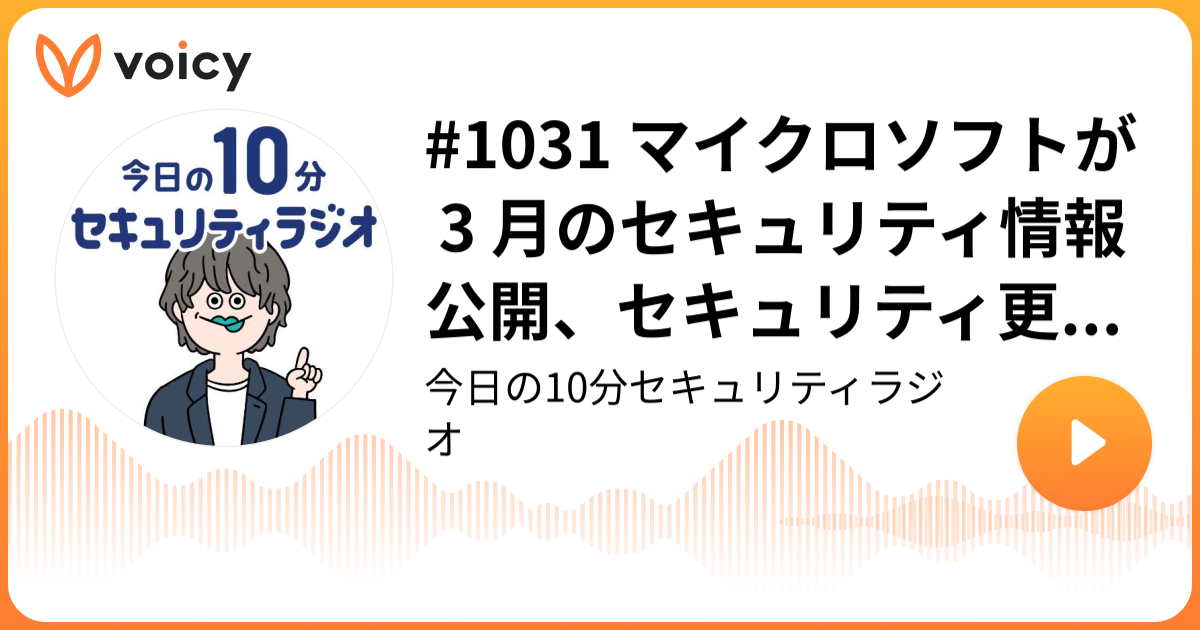 voicy

今日の10分
セキュリティラジオ

#1031 マイクロソフトが３月のセキュリティ情報公開、セキュリティ更...

今日の10分セキュリティラジオ